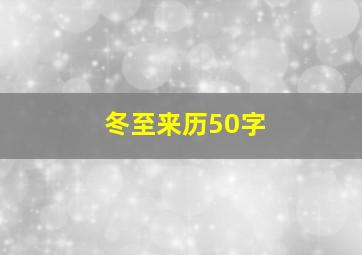 冬至来历50字